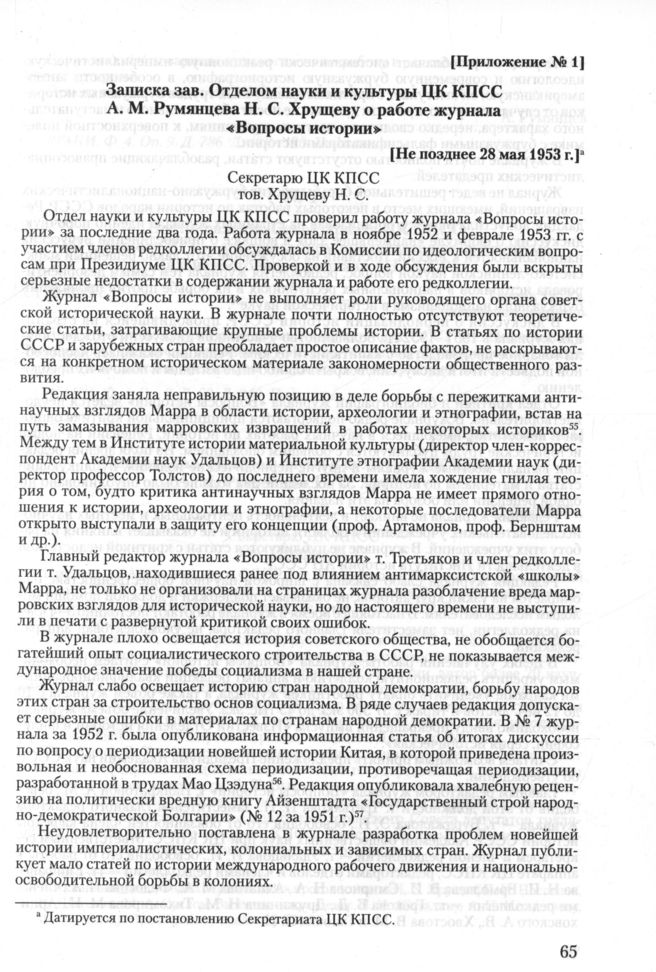 [Приложение № 1]

Записка зав. Отделом науки и культуры ЦК КПСС А. М. Румянцева Н. С. Хрущеву о работе журнала «Вопросы истории»

[Не позднее 28 мая 1953 г.]$^{а}$

Секретарю ЦК КПСС
тов. Хрущеву Н. С.

Отдел науки и культуры ЦК КПСС проверил работу журнала «Вопросы истории» за последние два года. Работа журнала в ноябре 1952 и феврале 1953 гг. с участием членов редколлегии обсуждалась в Комиссии по идеологическим вопросам при Президиуме ЦК КПСС. Проверкой и в ходе обсуждения были вскрыты серьезные недостатки в содержании журнала и работе его редколлегии.

Журнал «Вопросы истории» не выполняет роли руководящего органа советской исторической науки. В журнале почти полностью отсутствуют теоретические статьи, затрагивающие крупные проблемы истории. В статьях по истории СССР и зарубежных стран преобладает простое описание фактов, не раскрываются на конкретном историческом материале закономерности общественного развития.

Редакция заняла неправильную позицию в деле борьбы с пережитками антинаучных взглядов Марра в области истории, археологии и этнографии, встав на путь замазывания марровских извращений в работах некоторых историков$^{55}$. Между тем в Институте истории материальной культуры (директор член-корреспондент Академии наук Удальцов) и Институте этнографии Академии наук (директор профессор Толстов) до последнего времени имела хождение гнилая теория о том, будто критика антинаучных взглядов Марра не имеет прямого отношения к истории, археологии и этнографии, а некоторые последователи Марра открыто выступали в защиту его концепции (проф. Артамонов, проф. Бернштам и др.).

Главный редактор журнала «Вопросы истории» т. Третьяков и член редколлегии т. Удальцов, находившиеся ранее под влиянием антимарксистской «школы» Марра, не только не организовали на страницах журнала разоблачение вреда марровских взглядов для исторической науки, но до настоящего времени не выступили в печати с развернутой критикой своих ошибок.

В журнале плохо освещается история советского общества, не обобщается богатейший опыт социалистического строительства в СССР, не показывается международное значение победы социализма в нашей стране.

Журнал слабо освещает историю стран народной демократии, борьбу народов этих стран за строительство основ социализма. В ряде случаев редакция допускает серьезные ошибки в материалах по странам народной демократии. В № 7 журнала за 1952 г. была опубликована информационная статья об итогах дискуссии по вопросу о периодизации новейшей истории Китая, в которой приведена произвольная и необоснованная схема периодизации, противоречащая периодизации, разработанной в трудах Мао Цзэдуна$^{56}$. Редакция опубликовала хвалебную рецензию на политически вредную книгу Айзенштадта «Государственный строй народно-демократической Болгарии» (№ 12 за 1951 г.)$^{57}$.

Неудовлетворительно поставлена в журнале разработка проблем новейшей истории империалистических, колониальных и зависимых стран. Журнал публикует мало статей по истории международного рабочего движения и национально-освободительной борьбы в колониях.

$^{а}$ Датируется по постановлению Секретариата ЦК КПСС.

65